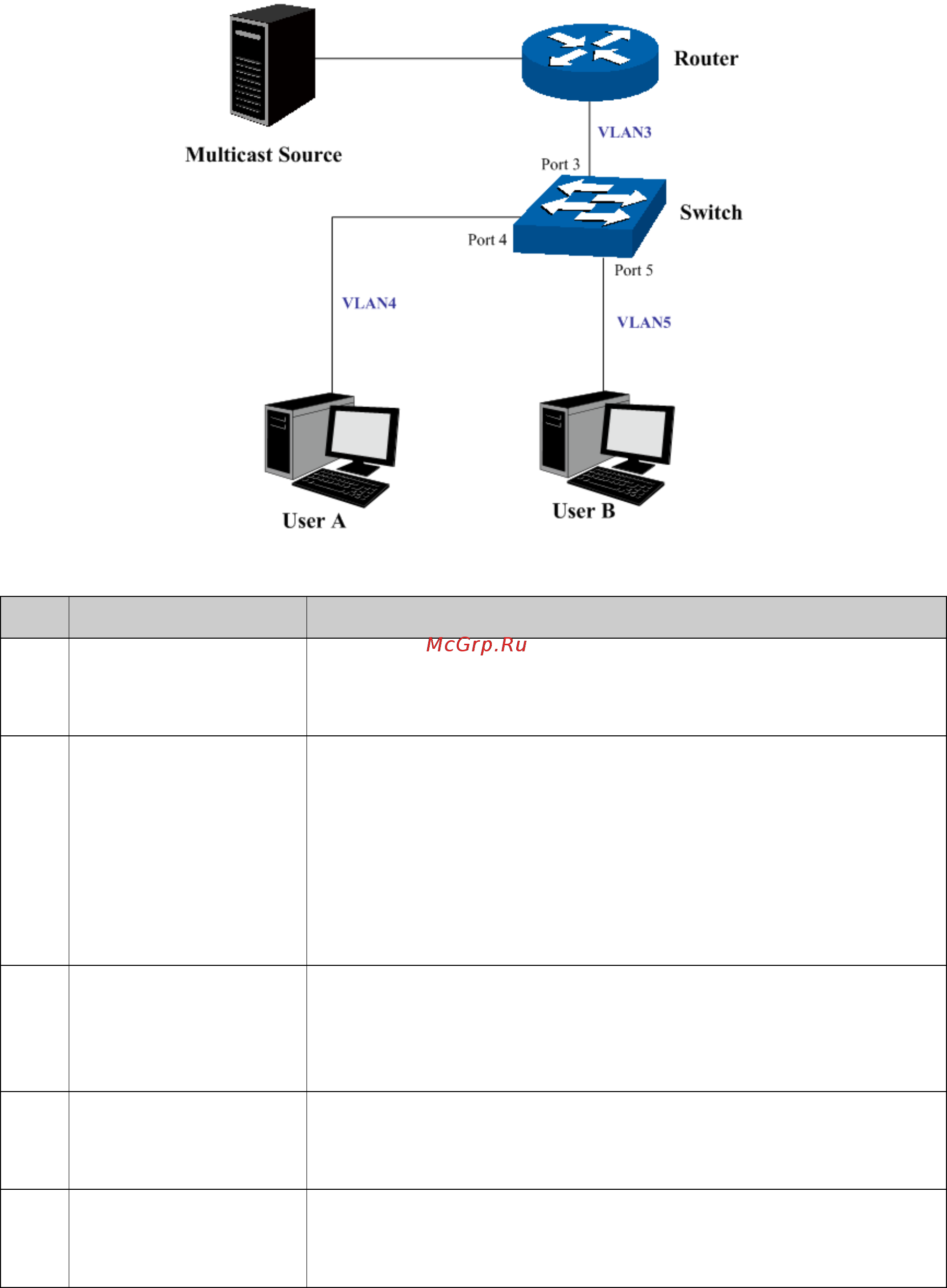 Multicast Source

Router

VLAN3

Port 3

Switch

Port 4

Port 5

VLAN4

VLAN5

User A

User B

McGrp.Ru